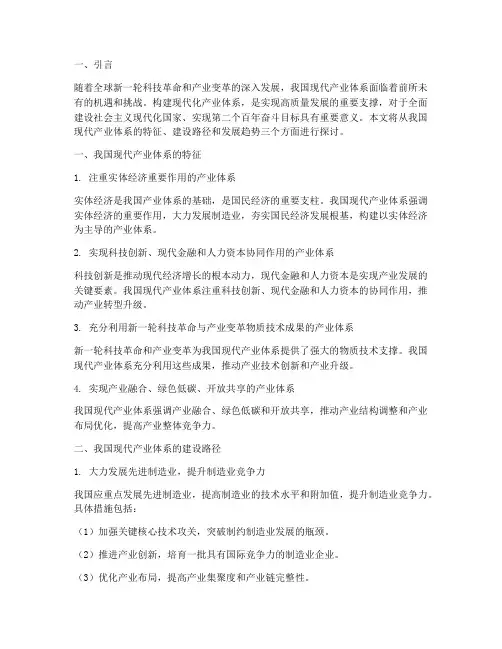 一、引言

随着全球新一轮科技革命和产业变革的深入发展，我国现代产业体系面临着前所未有的机遇和挑战。构建现代化产业体系，是实现高质量发展的重要支撑，对于全面建设社会主义现代化国家、实现第二个百年奋斗目标具有重要意义。本文将从我国现代产业体系的特征、建设路径和发展趋势三个方面进行探讨。

一、我国现代产业体系的特征

1. 注重实体经济重要作用的产业体系

实体经济是我国产业体系的基础，是国民经济的重要支柱。我国现代产业体系强调实体经济的重要作用，大力发展制造业，夯实国民经济发展根基，构建以实体经济为主导的产业体系。

2. 实现科技创新、现代金融和人力资本协同作用的产业体系

科技创新是推动现代经济增长的根本动力，现代金融和人力资本是实现产业发展的关键要素。我国现代产业体系注重科技创新、现代金融和人力资本的协同作用，推动产业转型升级。

3. 充分利用新一轮科技革命与产业变革物质技术成果的产业体系

新一轮科技革命和产业变革为我国现代产业体系提供了强大的物质技术支撑。我国现代产业体系充分利用这些成果，推动产业技术创新和产业升级。

4. 实现产业融合、绿色低碳、开放共享的产业体系

我国现代产业体系强调产业融合、绿色低碳和开放共享，推动产业结构调整和产业布局优化，提高产业整体竞争力。

二、我国现代产业体系的建设路径

1. 大力发展先进制造业，提升制造业竞争力

我国应重点发展先进制造业，提高制造业的技术水平和附加值，提升制造业竞争力。具体措施包括：

（1）加强关键核心技术攻关，突破制约制造业发展的瓶颈。

（2）推进产业创新，培育一批具有国际竞争力的制造业企业。

（3）优化产业布局，提高产业集聚度和产业链完整性。